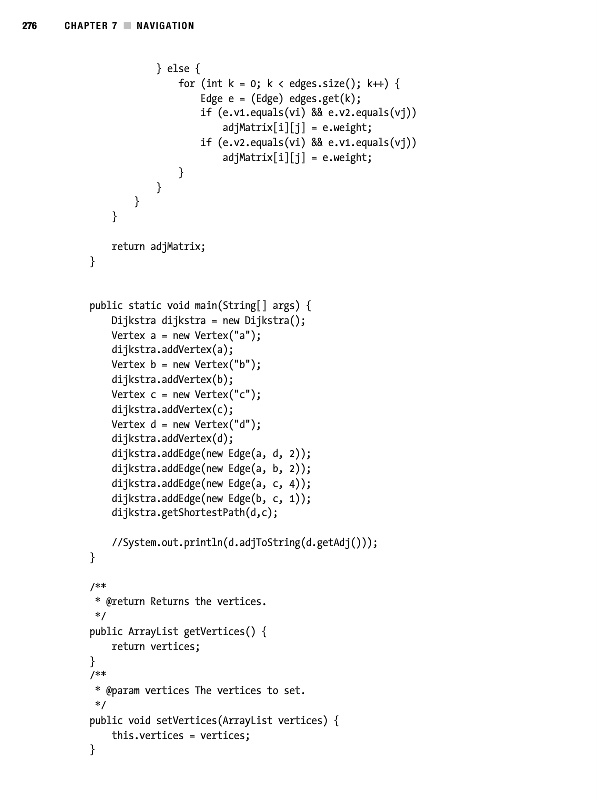 276 CHAPTER 7 ■ NAVIGATION

            } else {
                for (int k = 0; k < edges.size(); k++) {
                    Edge e = (Edge) edges.get(k);
                    if (e.v1.equals(vi) && e.v2.equals(vj))
                        adjMatrix[i][j] = e.weight;
                    if (e.v2.equals(vi) && e.v1.equals(vj))
                        adjMatrix[i][j] = e.weight;
                }
            }
        }
    }

    return adjMatrix;
}

public static void main(String[] args) {
    Dijkstra dijkstra = new Dijkstra();
    Vertex a = new Vertex("a");
    dijkstra.addVertex(a);
    Vertex b = new Vertex("b");
    dijkstra.addVertex(b);
    Vertex c = new Vertex("c");
    dijkstra.addVertex(c);
    Vertex d = new Vertex("d");
    dijkstra.addVertex(d);
    dijkstra.addEdge(new Edge(a, d, 2));
    dijkstra.addEdge(new Edge(a, b, 2));
    dijkstra.addEdge(new Edge(a, c, 4));
    dijkstra.addEdge(new Edge(b, c, 1));
    dijkstra.getShortestPath(d,c);

    //System.out.println(d.adjToString(d.getAdj()));
}

/**
 * @return Returns the vertices.
 */
public ArrayList getVertices() {
    return vertices;
}
/**
 * @param vertices The vertices to set.
 */
public void setVertices(ArrayList vertices) {
    this.vertices = vertices;
}